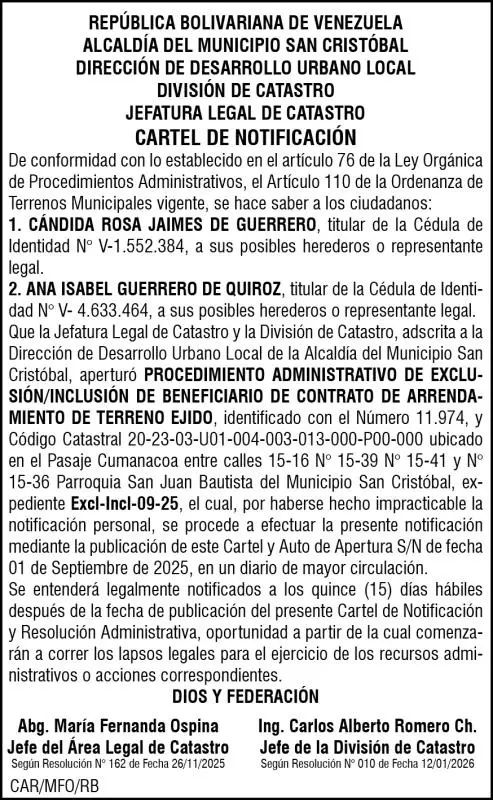 REPÚBLICA BOLIVARIANA DE VENEZUELA
ALCALDÍA DEL MUNICIPIO SAN CRISTÓBAL
DIRECCIÓN DE DESARROLLO URBANO LOCAL
DIVISIÓN DE CATASTRO
JEFATURA LEGAL DE CATASTRO
CARTEL DE NOTIFICACIÓN

De conformidad con lo establecido en el artículo 76 de la Ley Orgánica de Procedimientos Administrativos, el Artículo 110 de la Ordenanza de Terrenos Municipales vigente, se hace saber a los ciudadanos:
1. CÁNDIDA ROSA JAIMES DE GUERRERO, titular de la Cédula de Identidad N° V-1.552.384, a sus posibles herederos o representante legal.
2. ANA ISABEL GUERRERO DE QUIROZ, titular de la Cédula de Identidad N° V- 4.633.464, a sus posibles herederos o representante legal.
Que la Jefatura Legal de Catastro y la División de Catastro, adscrita a la Dirección de Desarrollo Urbano Local de la Alcaldía del Municipio San Cristóbal, aperturó PROCEDIMIENTO ADMINISTRATIVO DE EXCLUSIÓN/INCLUSIÓN DE BENEFICIARIO DE CONTRATO DE ARRENDAMIENTO DE TERRENO EJIDO, identificado con el Número 11.974, y Código Catastral 20-23-03-U01-004-003-013-000-P00-000 ubicado en el Pasaje Cumanacoa entre calles 15-16 N° 15-39 N° 15-41 y N° 15-36 Parroquia San Juan Bautista del Municipio San Cristóbal, expediente Excl-Incl-09-25, el cual, por haberse hecho impracticable la notificación personal, se procede a efectuar la presente notificación mediante la publicación de este Cartel y Auto de Apertura S/N de fecha 01 de Septiembre de 2025, en un diario de mayor circulación.
Se entenderá legalmente notificados a los quince (15) días hábiles después de la fecha de publicación del presente Cartel de Notificación y Resolución Administrativa, oportunidad a partir de la cual comenzarán a correr los lapsos legales para el ejercicio de los recursos administrativos o acciones correspondientes.
DIOS Y FEDERACIÓN

Abg. María Fernanda Ospina
Jefe del Área Legal de Catastro
Según Resolución N° 162 de Fecha 26/11/2025

Ing. Carlos Alberto Romero Ch.
Jefe de la División de Catastro
Según Resolución N° 010 de Fecha 12/01/2026

CAR/MFO/RB